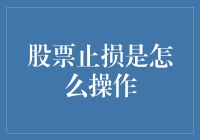 股票止损是怎么操作